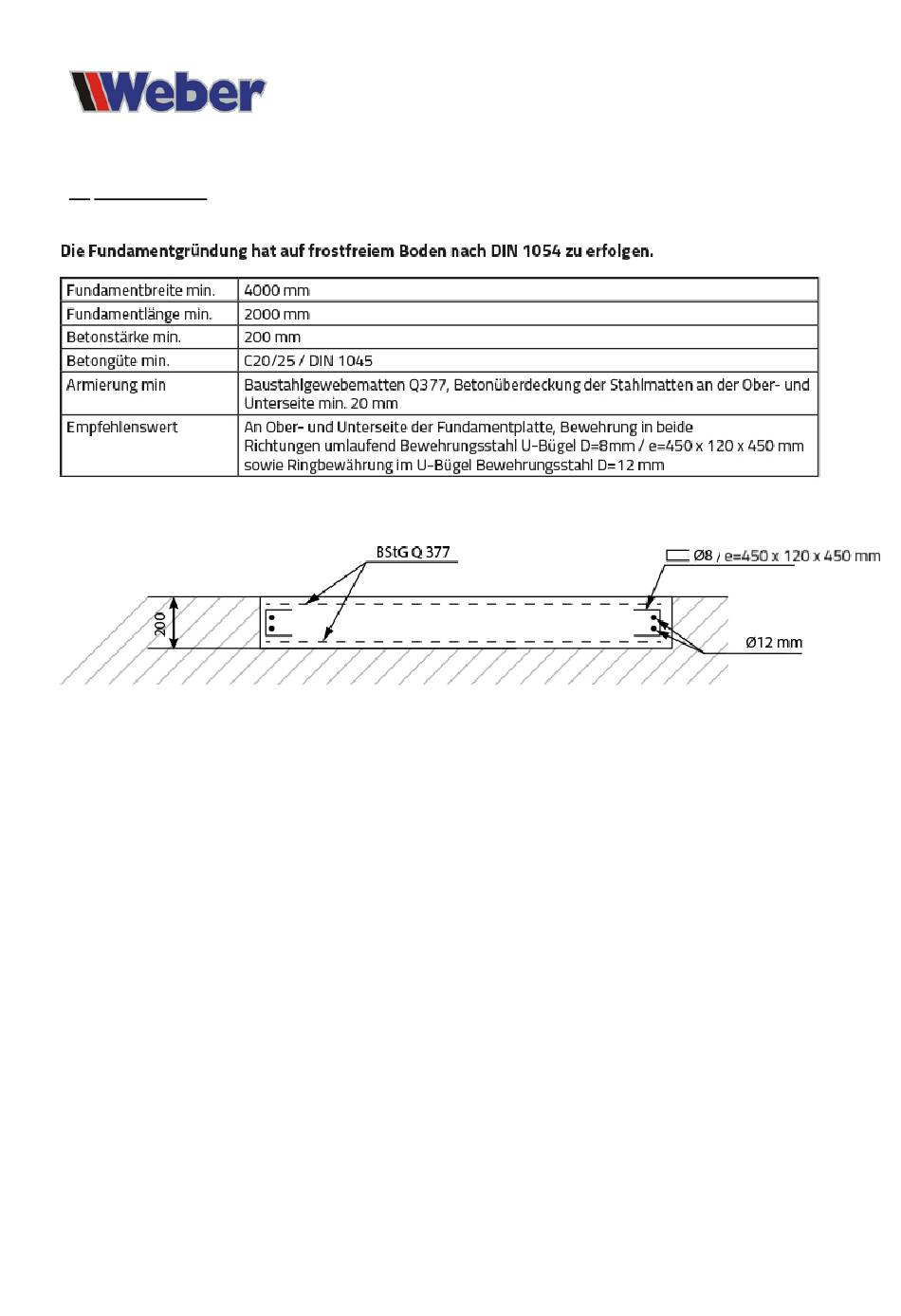 Weber

Die Fundamentgründung hat auf frostfreiem Boden nach DIN 1054 zu erfolgen.

| Fundamentbreite min. | 4000 mm |
|---|---|
| Fundamentlänge min. | 2000 mm |
| Betonstärke min. | 200 mm |
| Betongüte min. | C20/25 / DIN 1045 |
| Armierung min | Baustahlgewebematten Q377, Betonüberdeckung der Stahlmatten an der Ober- und Unterseite min. 20 mm |
| Empfehlenswert | An Ober- und Unterseite der Fundamentplatte, Bewehrung in beide Richtungen umlaufend Bewehrungsstahl U-Bügel D=8mm / e=450 x 120 x 450 mm sowie Ringbewährung im U-Bügel Bewehrungsstahl D=12 mm |

BStG Q 377

Ø8 / e=450 x 120 x 450 mm

200

Ø12 mm